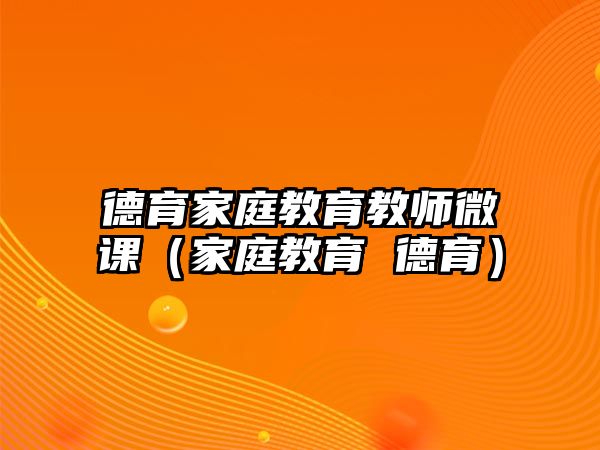 德育家庭教育教师微课（家庭教育 德育）